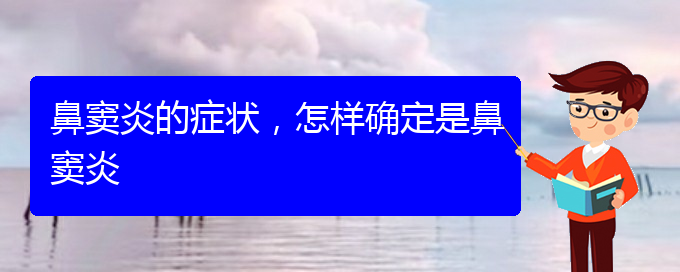 鼻窦炎的症状，怎样确定是鼻窦炎